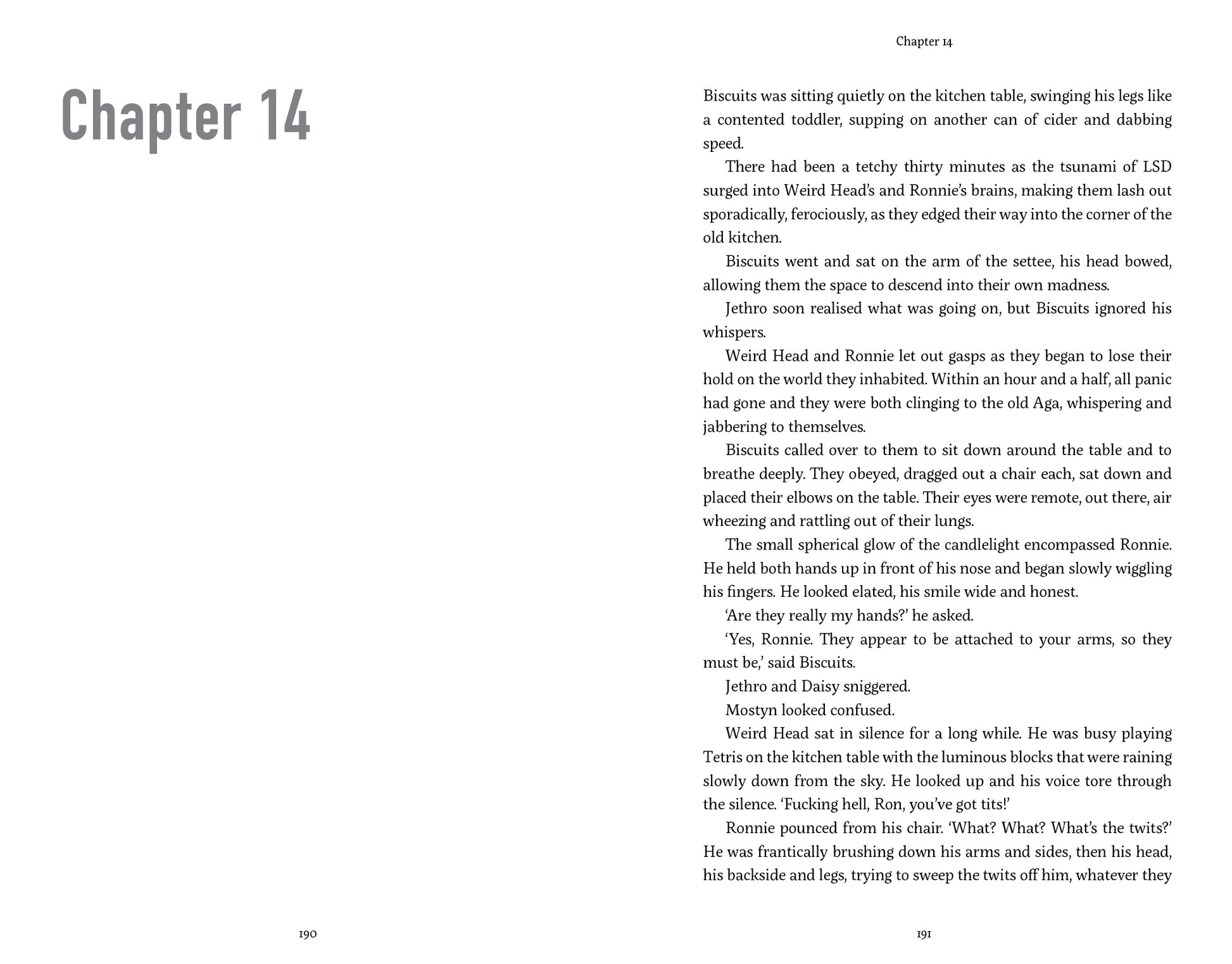 Chapter 14

190

Chapter 14

Biscuits was sitting quietly on the kitchen table, swinging his legs like a contented toddler, supping on another can of cider and dabbing speed.

There had been a tetchy thirty minutes as the tsunami of LSD surged into Weird Head's and Ronnie's brains, making them lash out sporadically, ferociously, as they edged their way into the corner of the old kitchen.

Biscuits went and sat on the arm of the settee, his head bowed, allowing them the space to descend into their own madness.

Jethro soon realised what was going on, but Biscuits ignored his whispers.

Weird Head and Ronnie let out gasps as they began to lose their hold on the world they inhabited. Within an hour and a half, all panic had gone and they were both clinging to the old Aga, whispering and jabbering to themselves.

Biscuits called over to them to sit down around the table and to breathe deeply. They obeyed, dragged out a chair each, sat down and placed their elbows on the table. Their eyes were remote, out there, air wheezing and rattling out of their lungs.

The small spherical glow of the candlelight encompassed Ronnie. He held both hands up in front of his nose and began slowly wiggling his fingers. He looked elated, his smile wide and honest.

'Are they really my hands?' he asked.

'Yes, Ronnie. They appear to be attached to your arms, so they must be,' said Biscuits.

Jethro and Daisy sniggered.

Mostyn looked confused.

Weird Head sat in silence for a long while. He was busy playing Tetris on the kitchen table with the luminous blocks that were raining slowly down from the sky. He looked up and his voice tore through the silence. 'Fucking hell, Ron, you've got tits!'

Ronnie pounced from his chair. 'What? What? What's the twits?' He was frantically brushing down his arms and sides, then his head, his backside and legs, trying to sweep the twits off him, whatever they

191